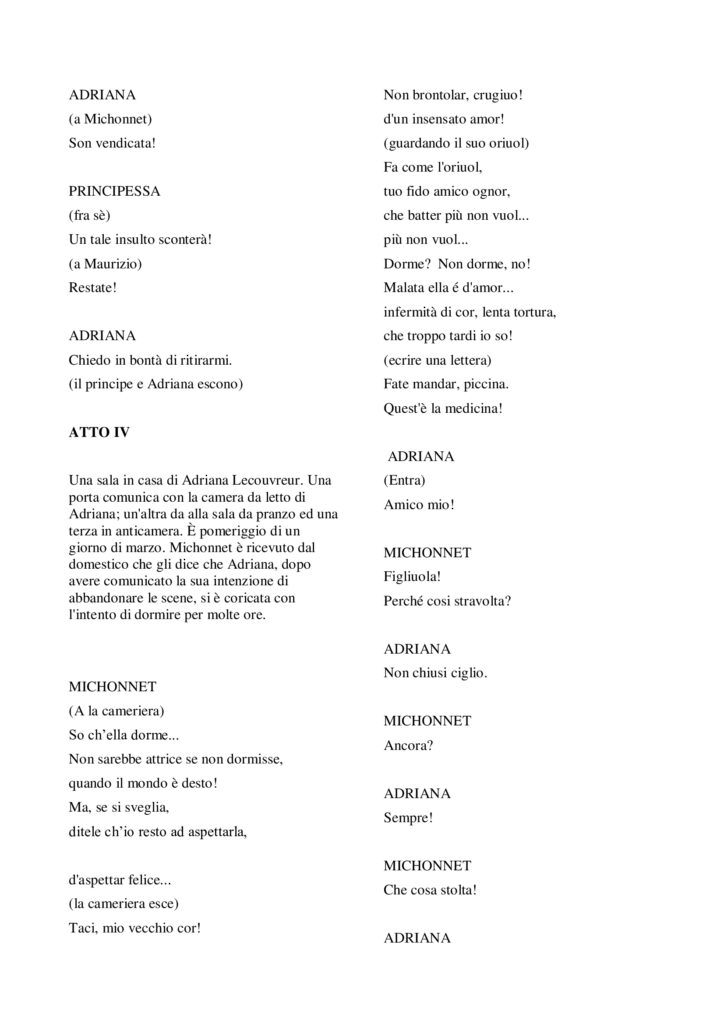 ADRIANA
(a Michonnet)
Son vendicata!

PRINCIPESSA
(fra sè)
Un tale insulto sconterà!
(a Maurizio)
Restate!

ADRIANA
Chiedo in bontà di ritirarmi.
(il principe e Adriana escono)

ATTO IV

Una sala in casa di Adriana Lecouvreur. Una porta comunica con la camera da letto di Adriana; un'altra da alla sala da pranzo ed una terza in anticamera. È pomeriggio di un giorno di marzo. Michonnet è ricevuto dal domestico che gli dice che Adriana, dopo avere comunicato la sua intenzione di abbandonare le scene, si è coricata con l'intento di dormire per molte ore.

MICHONNET
(A la cameriera)
So ch'ella dorme...
Non sarebbe attrice se non dormisse,
quando il mondo è desto!
Ma, se si sveglia,
ditele ch'io resto ad aspettarla,

d'aspettar felice...
(la cameriera esce)
Taci, mio vecchio cor!

Non brontolar, crugiuo!
d'un insensato amor!
(guardando il suo oriuol)
Fa come l'oriuol,
tuo fido amico ognor,
che batter più non vuol...
più non vuol...
Dorme? Non dorme, no!
Malata ella é d'amor...
infermità di cor, lenta tortura,
che troppo tardi io so!
(ecrire una lettera)
Fate mandar, piccina.
Quest'è la medicina!

ADRIANA
(Entra)
Amico mio!

MICHONNET
Figliuola!
Perché cosi stravolta?

ADRIANA
Non chiusi ciglio.

MICHONNET
Ancora?

ADRIANA
Sempre!

MICHONNET
Che cosa stolta!

ADRIANA